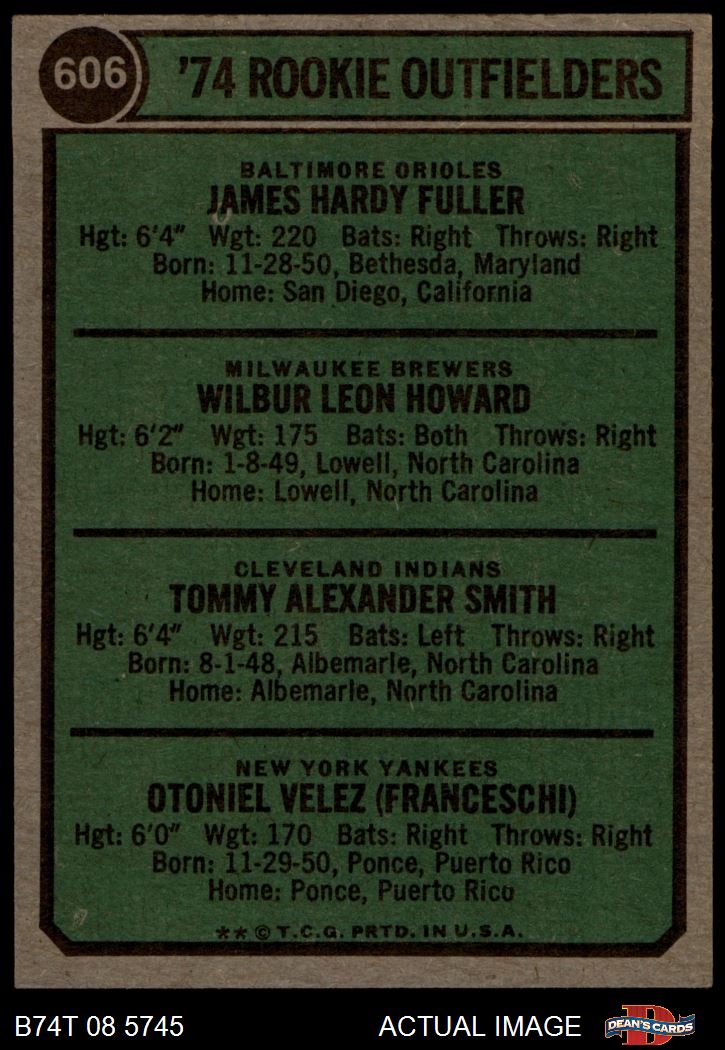 606 '74 ROOKIE OUTFIELDERS

BALTIMORE ORIOLES
JAMES HARDY FULLER
Hgt: 6'4" Wgt: 220 Bats: Right Throws: Right
Born: 11-28-50, Bethesda, Maryland
Home: San Diego, California

MILWAUKEE BREWERS
WILBUR LEON HOWARD
Hgt: 6'2" Wgt: 175 Bats: Both Throws: Right
Born: 1-8-49, Lowell, North Carolina
Home: Lowell, North Carolina

CLEVELAND INDIANS
TOMMY ALEXANDER SMITH
Hgt: 6'4" Wgt: 215 Bats: Left Throws: Right
Born: 8-1-48, Albemarle, North Carolina
Home: Albemarle, North Carolina

NEW YORK YANKEES
OTONIEL VELEZ (FRANCESCHI)
Hgt: 6'0" Wgt: 170 Bats: Right Throws: Right
Born: 11-29-50, Ponce, Puerto Rico
Home: Ponce, Puerto Rico

** © T.C.G. PRTD. IN U.S.A.

B74T 08 5745 ACTUAL IMAGE DEAN'S CARDS